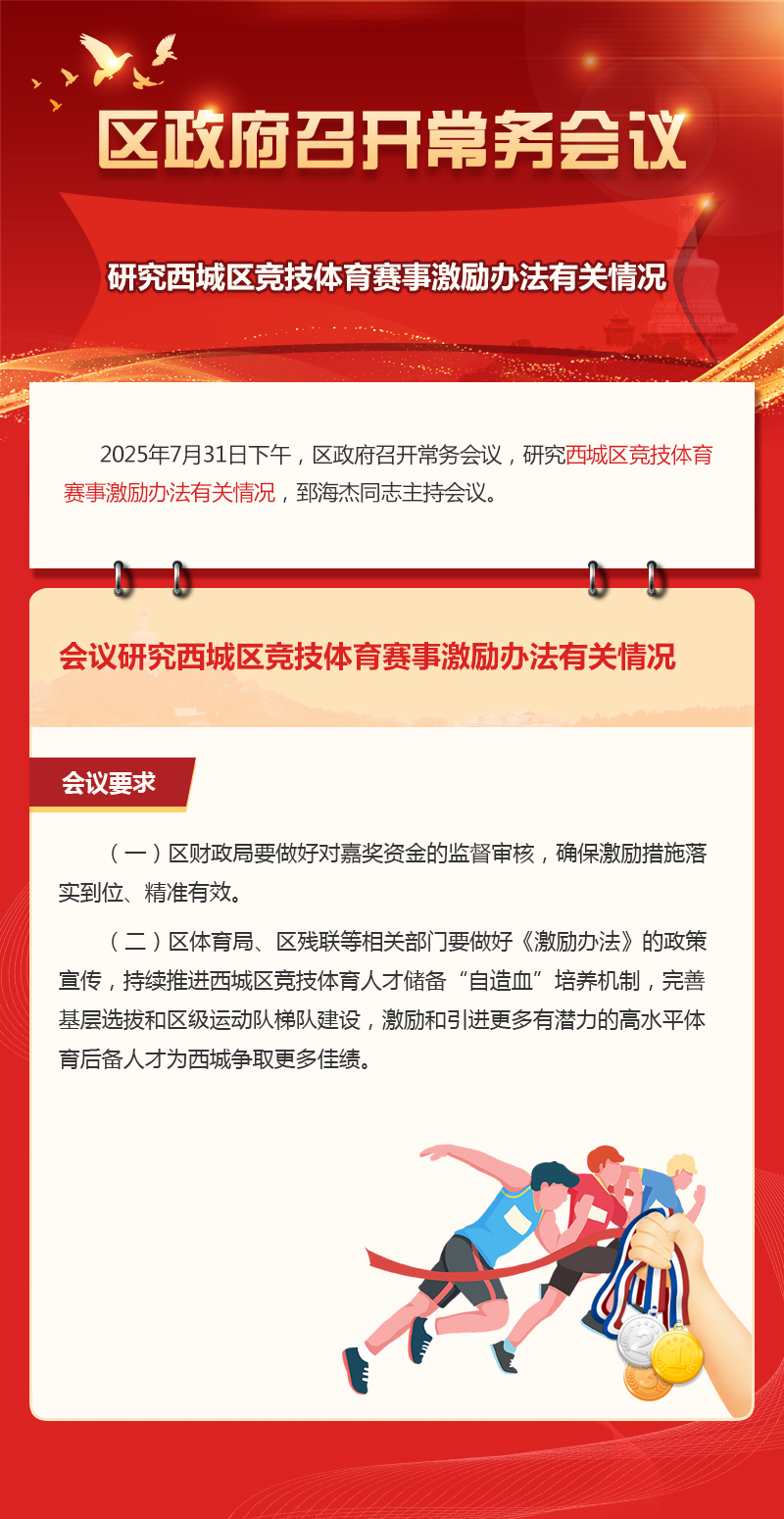 区政府召开常务会议

研究西城区竞技体育赛事激励办法有关情况

2025年7月31日下午，区政府召开常务会议，研究西城区竞技体育赛事激励办法有关情况，郅海杰同志主持会议。

会议研究西城区竞技体育赛事激励办法有关情况

会议要求

（一）区财政局要做好对嘉奖资金的监督审核，确保激励措施落实到位、精准有效。

（二）区体育局、区残联等相关部门要做好《激励办法》的政策宣传，持续推进西城区竞技体育人才储备“自造血”培养机制，完善基层选拔和区级运动队梯队建设，激励和引进更多有潜力的高水平体育后备人才为西城争取更多佳绩。

2
1
3